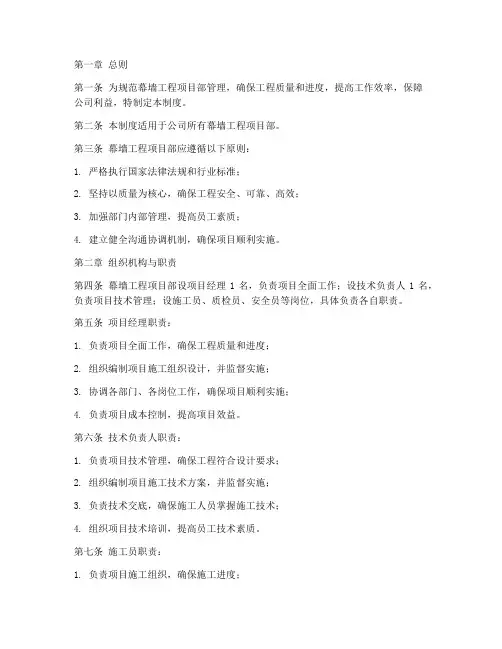 第一章 总则

第一条 为规范幕墙工程项目部管理，确保工程质量和进度，提高工作效率，保障公司利益，特制定本制度。

第二条 本制度适用于公司所有幕墙工程项目部。

第三条 幕墙工程项目部应遵循以下原则：

1. 严格执行国家法律法规和行业标准；

2. 坚持以质量为核心，确保工程安全、可靠、高效；

3. 加强部门内部管理，提高员工素质；

4. 建立健全沟通协调机制，确保项目顺利实施。

第二章 组织机构与职责

第四条 幕墙工程项目部设项目经理 1 名，负责项目全面工作；设技术负责人 1 名，负责项目技术管理；设施工员、质检员、安全员等岗位，具体负责各自职责。

第五条 项目经理职责：

1. 负责项目全面工作，确保工程质量和进度；

2. 组织编制项目施工组织设计，并监督实施；

3. 协调各部门、各岗位工作，确保项目顺利实施；

4. 负责项目成本控制，提高项目效益。

第六条 技术负责人职责：

1. 负责项目技术管理，确保工程符合设计要求；

2. 组织编制项目施工技术方案，并监督实施；

3. 负责技术交底，确保施工人员掌握施工技术；

4. 组织项目技术培训，提高员工技术素质。

第七条 施工员职责：

1. 负责项目施工组织，确保施工进度；